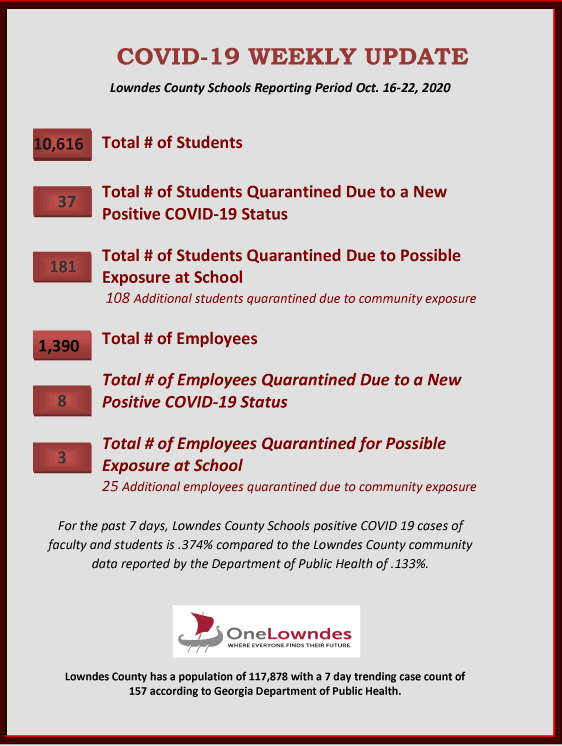 COVID-19 WEEKLY UPDATE

Lowndes County Schools Reporting Period Oct. 16-22, 2020

10,616 Total # of Students

37 Total # of Students Quarantined Due to a New Positive COVID-19 Status

181 Total # of Students Quarantined Due to Possible Exposure at School

108 Additional students quarantined due to community exposure

1,390 Total # of Employees

8 Total # of Employees Quarantined Due to a New Positive COVID-19 Status

3 Total # of Employees Quarantined for Possible Exposure at School

25 Additional employees quarantined due to community exposure

For the past 7 days, Lowndes County Schools positive COVID 19 cases of faculty and students is .374% compared to the Lowndes County community data reported by the Department of Public Health of .133%.

OneLowndes
WHERE EVERYONE FINDS THEIR FUTURE.

Lowndes County has a population of 117,878 with a 7 day trending case count of 157 according to Georgia Department of Public Health.